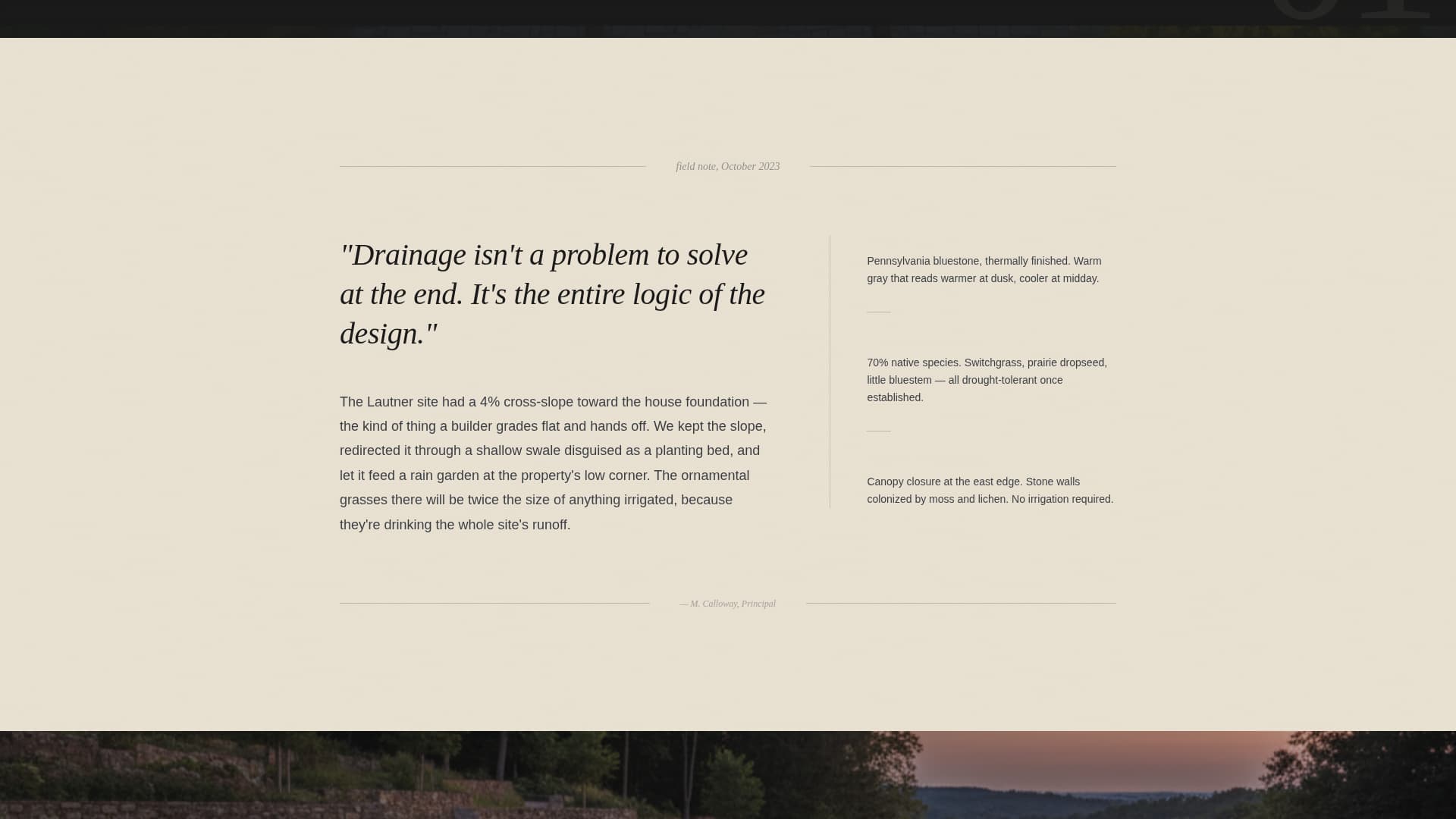 field note, October 2023

"Drainage isn't a problem to solve at the end. It's the entire logic of the design."

The Lautner site had a 4% cross-slope toward the house foundation — the kind of thing a builder grades flat and hands off. We kept the slope, redirected it through a shallow swale disguised as a planting bed, and let it feed a rain garden at the property's low corner. The ornamental grasses there will be twice the size of anything irrigated, because they're drinking the whole site's runoff.

Pennsylvania bluestone, thermally finished. Warm gray that reads warmer at dusk, cooler at midday.

70% native species. Switchgrass, prairie dropseed, little bluestem — all drought-tolerant once established.

Canopy closure at the east edge. Stone walls colonized by moss and lichen. No irrigation required.

— M. Calloway, Principal